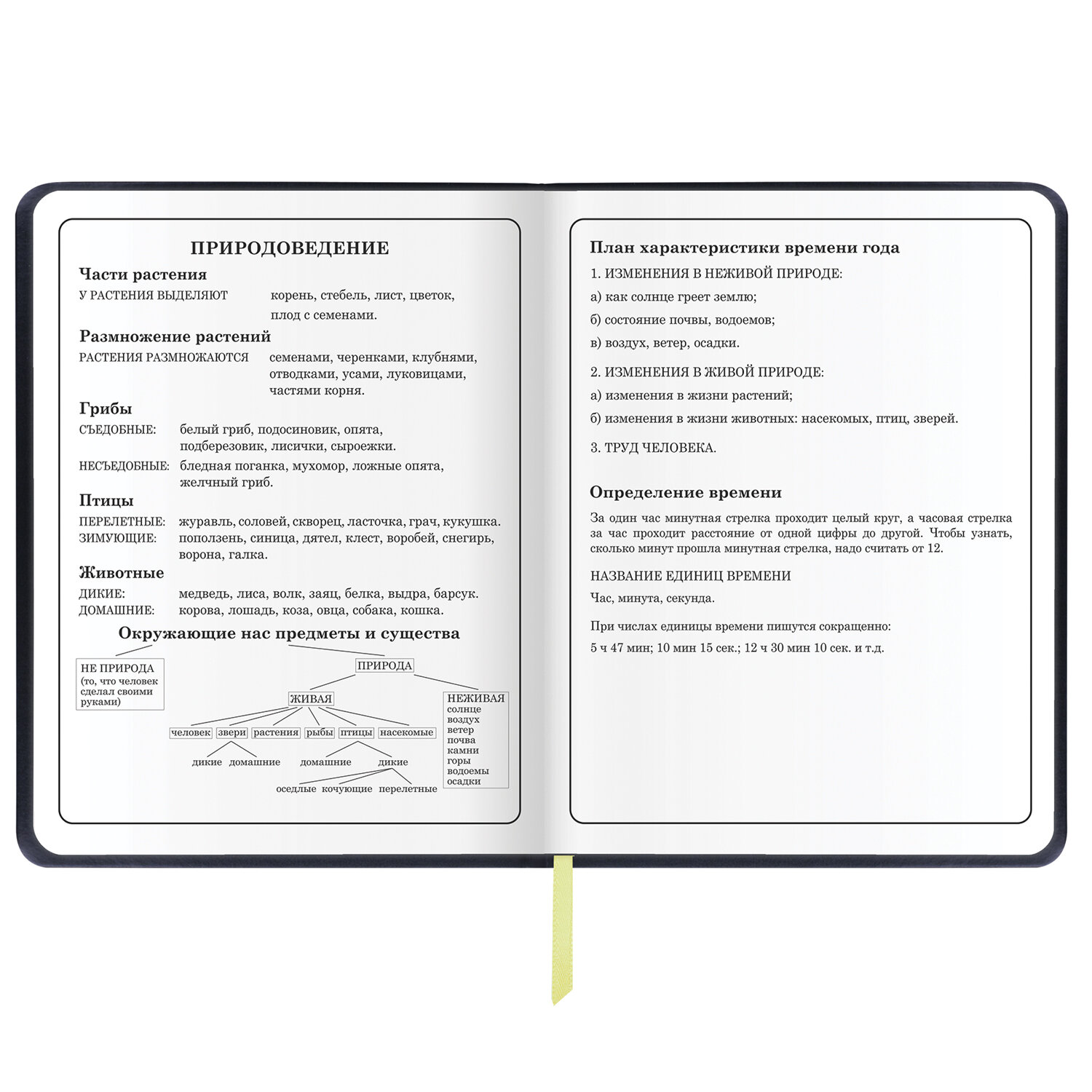 ПРИРОДОВЕДЕНИЕ

Части растения

У РАСТЕНИЯ ВЫДЕЛЯЮТ корень, стебель, лист, цветок, плод с семенами.

Размножение растений

РАСТЕНИЯ РАЗМНОЖАЮТСЯ семенами, черенками, клубнями, отводками, усами, луковицами, частями корня.

Грибы

СЪЕДОБНЫЕ: белый гриб, подосиновик, опята, подберезовик, лисички, сыроежки.

НЕСЪЕДОБНЫЕ: бледная поганка, мухомор, ложные опята, желчный гриб.

Птицы

ПЕРЕЛЕТНЫЕ: журавль, соловей, скворец, ласточка, грач, кукушка.
ЗИМУЮЩИЕ: поползень, синица, дятел, клест, воробей, снегирь, ворона, галка.

Животные

ДИКИЕ: медведь, лиса, волк, заяц, белка, выдра, барсук.
ДОМАШНИЕ: корова, лошадь, коза, овца, собака, кошка.

Окружающие нас предметы и существа

НЕ ПРИРОДА (то, что человек сделал своими руками)

ПРИРОДА

ЖИВАЯ

НЕЖИВАЯ солнце воздух ветер почва камни горы водоемы осадки

человек звери растения рыбы птицы насекомые

дикие домашние

домашние дикие

оседлые кочующие перелетные

План характеристики времени года

1. ИЗМЕНЕНИЯ В НЕЖИВОЙ ПРИРОДЕ:

а) как солнце греет землю;

б) состояние почвы, водоемов;

в) воздух, ветер, осадки.

2. ИЗМЕНЕНИЯ В ЖИВОЙ ПРИРОДЕ:

а) изменения в жизни растений;

б) изменения в жизни животных: насекомых, птиц, зверей.

3. ТРУД ЧЕЛОВЕКА.

Определение времени

За один час минутная стрелка проходит целый круг, а часовая стрелка за час проходит расстояние от одной цифры до другой. Чтобы узнать, сколько минут прошла минутная стрелка, надо считать от 12.

НАЗВАНИЕ ЕДИНИЦ ВРЕМЕНИ

Час, минута, секунда.

При числах единицы времени пишутся сокращенно:

5 ч 47 мин; 10 мин 15 сек.; 12 ч 30 мин 10 сек. и т.д.